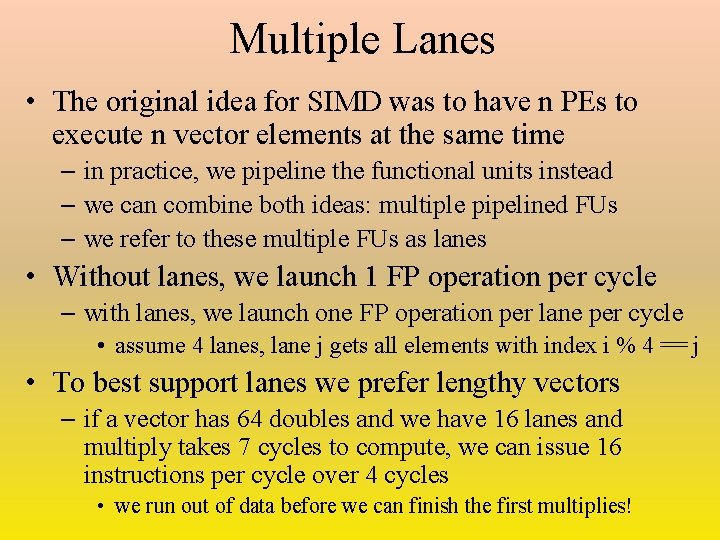 Multiple Lanes

• The original idea for SIMD was to have n PEs to execute n vector elements at the same time
  – in practice, we pipeline the functional units instead
  – we can combine both ideas: multiple pipelined FUs
  – we refer to these multiple FUs as lanes
• Without lanes, we launch 1 FP operation per cycle
  – with lanes, we launch one FP operation per lane per cycle
    • assume 4 lanes, lane j gets all elements with index i % 4 == j
• To best support lanes we prefer lengthy vectors
  – if a vector has 64 doubles and we have 16 lanes and multiply takes 7 cycles to compute, we can issue 16 instructions per cycle over 4 cycles
    • we run out of data before we can finish the first multiplies!